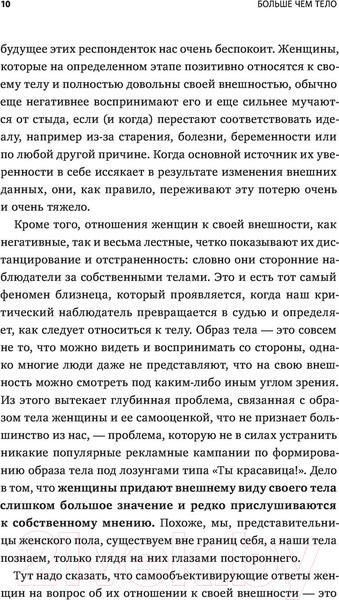 10 БОЛЬШЕ ЧЕМ ТЕЛО

будущее этих респонденток нас очень беспокоит. Женщины, которые на определенном этапе позитивно относятся к своему телу и полностью довольны своей внешностью, обычно еще негативнее воспринимают его и еще сильнее мучаются от стыда, если (и когда) перестают соответствовать идеалу, например из-за старения, болезни, беременности или по любой другой причине. Когда основной источник их уверенности в себе иссякает в результате изменения внешних данных, они, как правило, переживают эту потерю очень и очень тяжело.

Кроме того, отношения женщин к своей внешности, как негативные, так и весьма лестные, четко показывают их дистанцирование и отстраненность: словно они сторонние наблюдатели за собственными телами. Это и есть тот самый феномен близнеца, который проявляется, когда наш критический наблюдатель превращается в судью и определяет, как следует относиться к телу. Образ тела — это совсем не то, что можно видеть и воспринимать со стороны, однако многие люди даже не представляют, что на свою внешность можно смотреть под каким-либо иным углом зрения. Из этого вытекает глубинная проблема, связанная с образом тела женщины и ее самооценкой, что не признает большинство из нас, — проблема, которую не в силах устранить никакие популярные рекламные кампании по формированию образа тела под лозунгами типа «Ты красавица!». Дело в том, что женщины придают внешнему виду своего тела слишком большое значение и редко прислушиваются к собственному мнению. Похоже, мы, представительницы женского пола, существуем вне границ себя, а наши тела познаем, только глядя на них глазами постороннего.

Тут надо сказать, что самообъективирующие ответы женщин на вопрос об их отношении к своей внешности — это